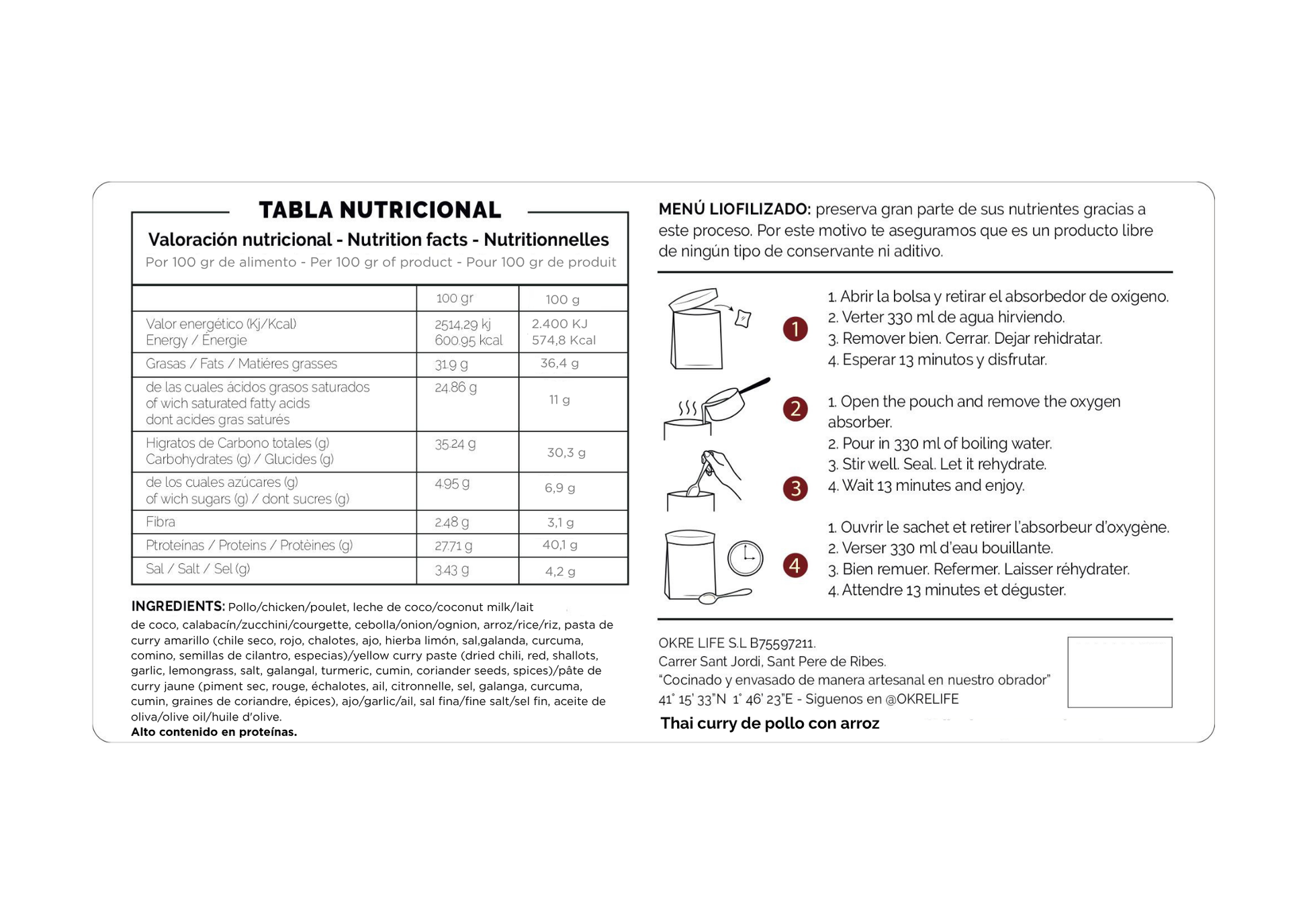 TABLA NUTRICIONAL

Valoración nutricional - Nutrition facts - Nutritionnelles

Por 100 gr de alimento - Per 100 gr of product - Pour 100 gr de produit

| | 100 gr | 100 g |
|---|---|---|
| Valor energético (Kj/Kcal) Energy / Énergie | 2514,29 kj 600.95 kcal | 2.400 KJ 574,8 Kcal |
| Grasas / Fats / Matiéres grasses | 31.9 g | 36,4 g |
| de las cuales ácidos grasos saturados of wich saturated fatty acids dont acides gras saturés | 24.86 g | 11 g |
| Higratos de Carbono totales (g) Carbohydrates (g) / Glucides (g) | 35.24 g | 30,3 g |
| de los cuales azúcares (g) of wich sugars (g) / dont sucres (g) | 4.95 g | 6,9 g |
| Fibra | 2.48 g | 3,1 g |
| Ptroteínas / Proteins / Protèines (g) | 27.71 g | 40,1 g |
| Sal / Salt / Sel (g) | 3.43 g | 4,2 g |

INGREDIENTS: Pollo/chicken/poulet, leche de coco/coconut milk/lait de coco, calabacín/zucchini/courgette, cebolla/onion/ognion, arroz/rice/riz, pasta de curry amarillo (chile seco, rojo, chalotes, ajo, hierba limón, sal,galanda, curcuma, comino, semillas de cilantro, especias)/yellow curry paste (dried chili, red, shallots, garlic, lemongrass, salt, galangal, turmeric, cumin, coriander seeds, spices)/pâte de curry jaune (piment sec, rouge, échalotes, ail, citronnelle, sel, galanga, curcuma, cumin, graines de coriandre, épices), ajo/garlic/ail, sal fina/fine salt/sel fin, aceite de oliva/olive oil/huile d'olive.
Alto contenido en proteínas.

MENÚ LIOFILIZADO: preserva gran parte de sus nutrientes gracias a este proceso. Por este motivo te aseguramos que es un producto libre de ningún tipo de conservante ni aditivo.

1 2 3 4

1. Abrir la bolsa y retirar el absorbedor de oxígeno.
2. Verter 330 ml de agua hirviendo.
3. Remover bien. Cerrar. Dejar rehidratar.
4. Esperar 13 minutos y disfrutar.

1. Open the pouch and remove the oxygen absorber.
2. Pour in 330 ml of boiling water.
3. Stir well. Seal. Let it rehydrate.
4. Wait 13 minutes and enjoy.

1. Ouvrir le sachet et retirer l'absorbeur d'oxygène.
2. Verser 330 ml d'eau bouillante.
3. Bien remuer. Refermer. Laisser réhydrater.
4. Attendre 13 minutes et déguster.

OKRE LIFE S.L B75597211.
Carrer Sant Jordi, Sant Pere de Ribes.
"Cocinado y envasado de manera artesanal en nuestro obrador"
41° 15' 33"N 1° 46' 23"E - Siguenos en @OKRELIFE

Thai curry de pollo con arroz